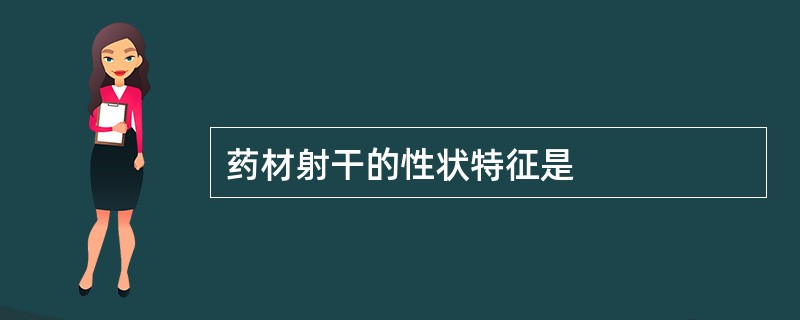 药材射干的性状特征是